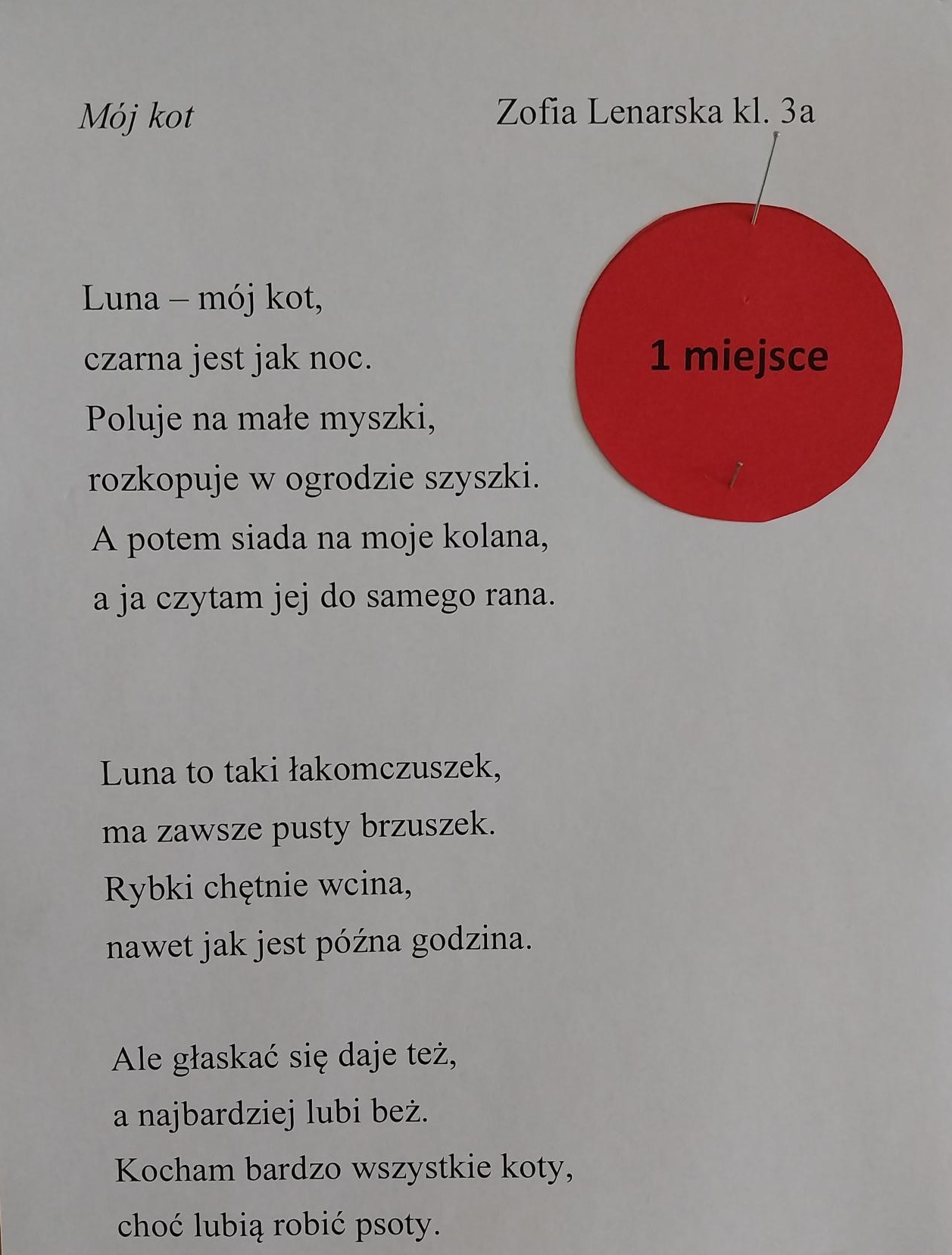 Mój kot

Zofia Lenarska kl. 3a

1 miejsce

Luna – mój kot,
czarna jest jak noc.
Poluje na małe myszki,
rozkopuje w ogrodzie szyszki.
A potem siada na moje kolana,
a ja czytam jej do samego rana.

Luna to taki łakomczuszek,
ma zawsze pusty brzuszek.
Rybki chętnie wcina,
nawet jak jest późna godzina.

Ale głaskać się daje też,
a najbardziej lubi beż.
Kocham bardzo wszystkie koty,
choć lubią robić psoty.